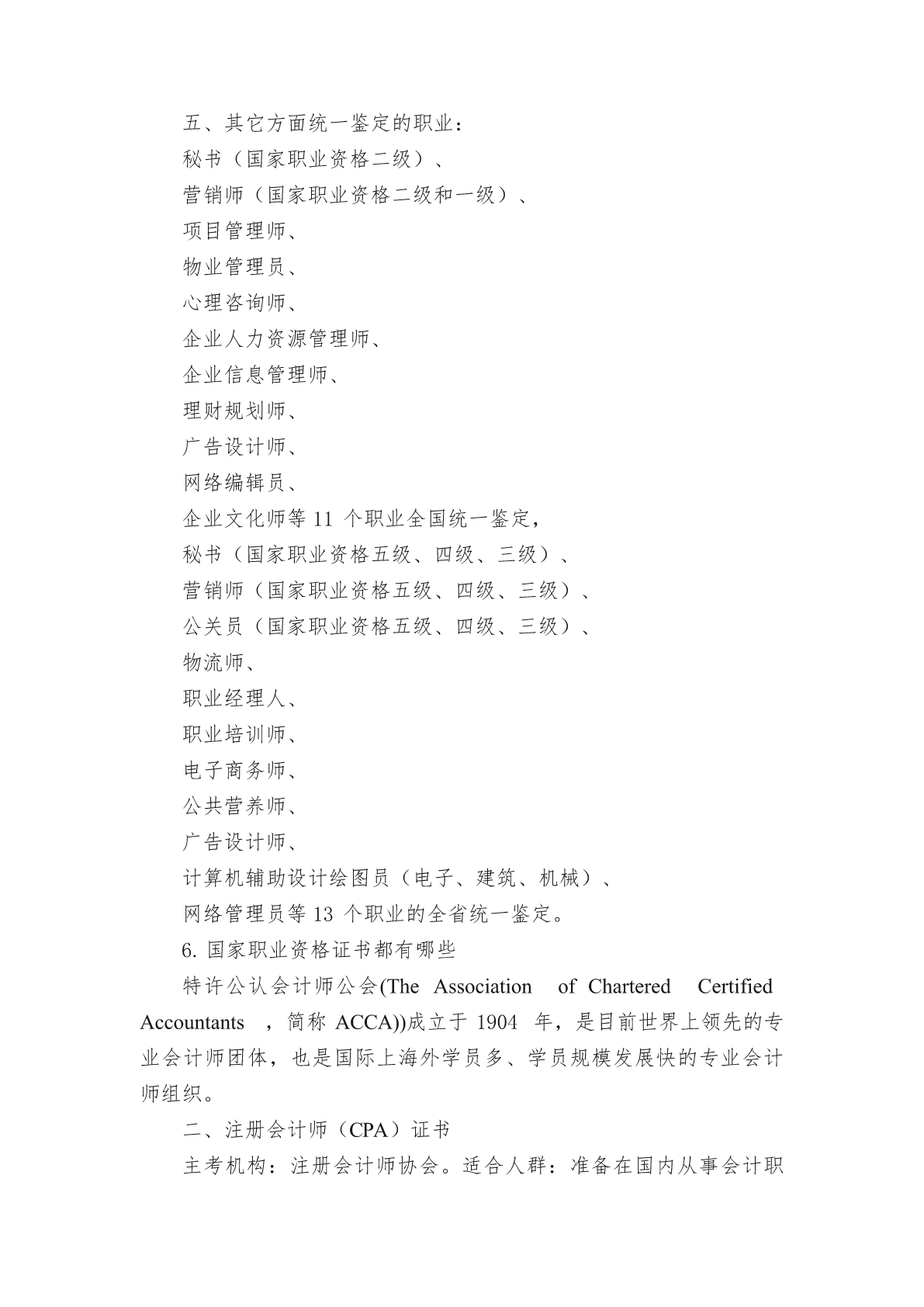 五、其它方面统一鉴定的职业：

秘书（国家职业资格二级）、

营销师（国家职业资格二级和一级）、

项目管理师、

物业管理员、

心理咨询师、

企业人力资源管理师、

企业信息管理师、

理财规划师、

广告设计师、

网络编辑员、

企业文化师等 11 个职业全国统一鉴定，

秘书（国家职业资格五级、四级、三级）、

营销师（国家职业资格五级、四级、三级）、

公关员（国家职业资格五级、四级、三级）、

物流师、

职业经理人、

职业培训师、

电子商务师、

公共营养师、

广告设计师、

计算机辅助设计绘图员（电子、建筑、机械）、

网络管理员等 13 个职业的全省统一鉴定。

6. 国家职业资格证书都有哪些

特许公认会计师公会(The Association of Chartered Certified Accountants ，简称 ACCA))成立于 1904 年，是目前世界上领先的专业会计师团体，也是国际上海外学员多、学员规模发展快的专业会计师组织。

二、注册会计师（CPA）证书

主考机构：注册会计师协会。适合人群：准备在国内从事会计职